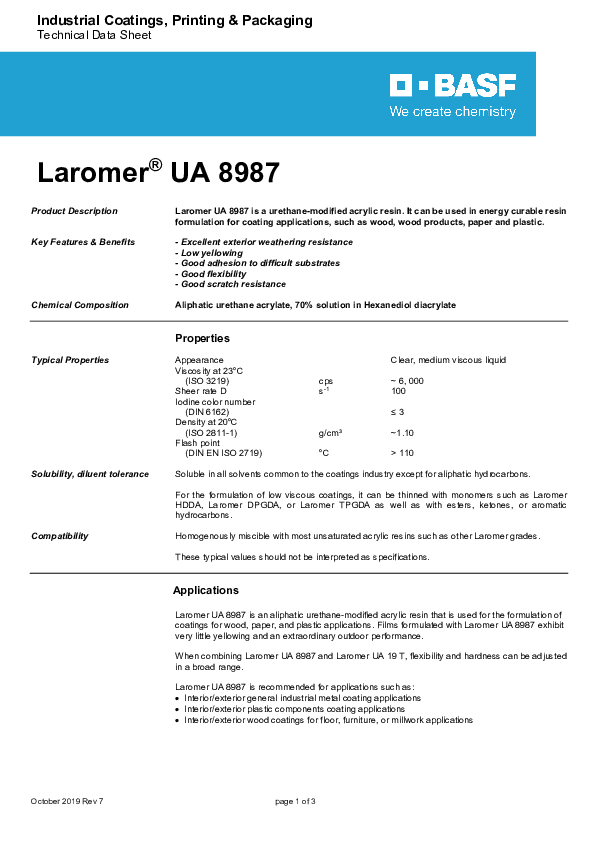 Industrial Coatings, Printing & Packaging
Technical Data Sheet

BASF
We create chemistry

Laromer® UA 8987

Product Description

Laromer UA 8987 is a urethane-modified acrylic resin. It can be used in energy curable resin formulation for coating applications, such as wood, wood products, paper and plastic.

Key Features & Benefits

- Excellent exterior weathering resistance
- Low yellowing
- Good adhesion to difficult substrates
- Good flexibility
- Good scratch resistance

Chemical Composition

Aliphatic urethane acrylate, 70% solution in Hexanediol diacrylate

Properties

Typical Properties

| Appearance | | Clear, medium viscous liquid |
|---|---|---|
| Viscosity at 23°C (ISO 3219) | cps | ~ 6, 000 |
| Sheer rate D | $s^{-1}$ | 100 |
| Iodine color number (DIN 6162) | | ≤ 3 |
| Density at 20°C (ISO 2811-1) | g/cm³ | ~1.10 |
| Flash point (DIN EN ISO 2719) | °C | > 110 |

Solubility, diluent tolerance

Soluble in all solvents common to the coatings industry except for aliphatic hydrocarbons.

For the formulation of low viscous coatings, it can be thinned with monomers such as Laromer HDDA, Laromer DPGDA, or Laromer TPGDA as well as with esters, ketones, or aromatic hydrocarbons.

Compatibility

Homogenously miscible with most unsaturated acrylic resins such as other Laromer grades.

These typical values should not be interpreted as specifications.

Applications

Laromer UA 8987 is an aliphatic urethane-modified acrylic resin that is used for the formulation of coatings for wood, paper, and plastic applications. Films formulated with Laromer UA 8987 exhibit very little yellowing and an extraordinary outdoor performance.

When combining Laromer UA 8987 and Laromer UA 19 T, flexibility and hardness can be adjusted in a broad range.

Laromer UA 8987 is recommended for applications such as:
• Interior/exterior general industrial metal coating applications
• Interior/exterior plastic components coating applications
• Interior/exterior wood coatings for floor, furniture, or millwork applications

October 2019 Rev 7

page 1 of 3